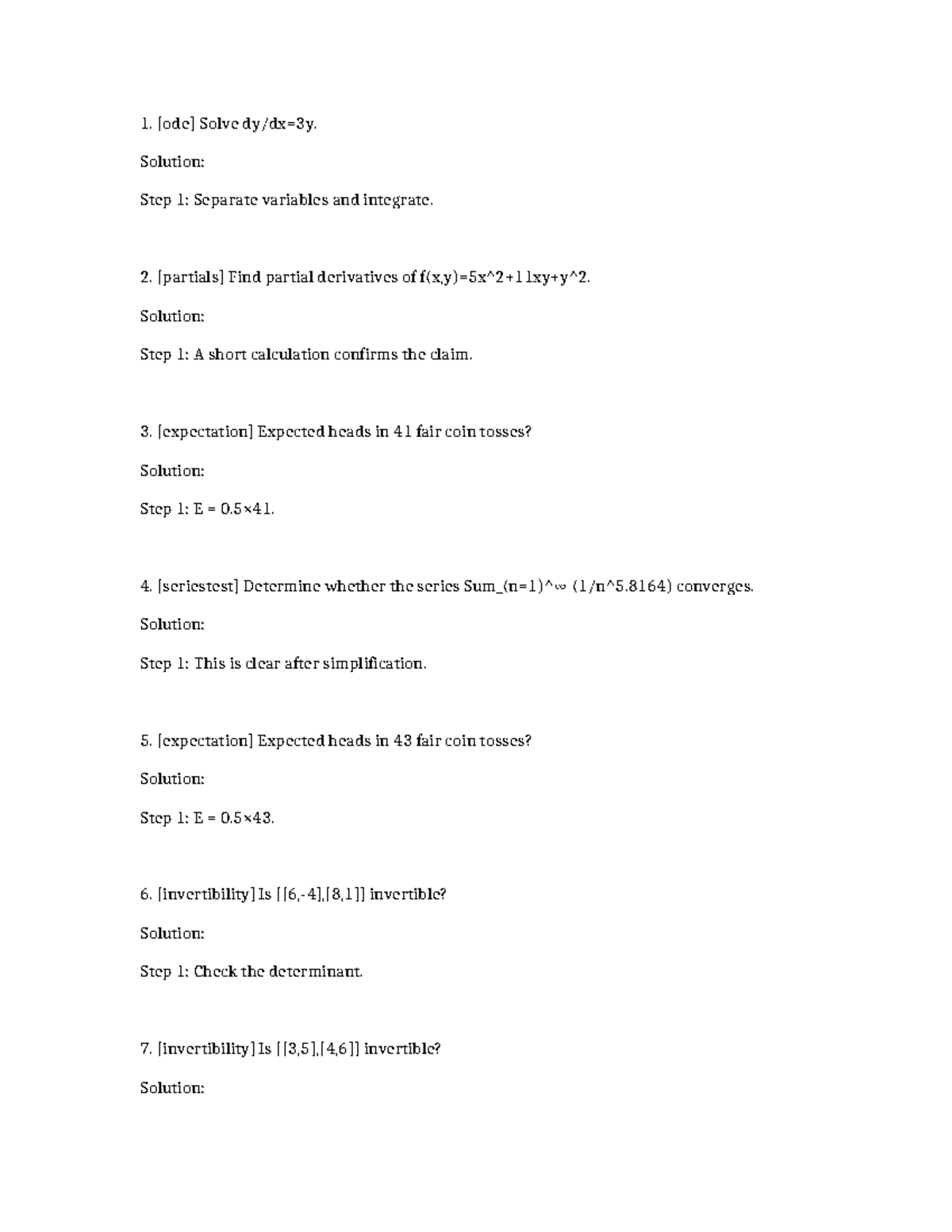 1. [ode] Solve dy/dx=3y.

Solution:

Step 1: Separate variables and integrate.

2. [partials] Find partial derivatives of f(x,y)=5x^2+11xy+y^2.

Solution:

Step 1: A short calculation confirms the claim.

3. [expectation] Expected heads in 41 fair coin tosses?

Solution:

Step 1: E = 0.5×41.

4. [seriestest] Determine whether the series Sum_(n=1)^∞ (1/n^5.8164) converges.

Solution:

Step 1: This is clear after simplification.

5. [expectation] Expected heads in 43 fair coin tosses?

Solution:

Step 1: E = 0.5×43.

6. [invertibility] Is [[6,-4],[8,1]] invertible?

Solution:

Step 1: Check the determinant.

7. [invertibility] Is [[3,5],[4,6]] invertible?

Solution: